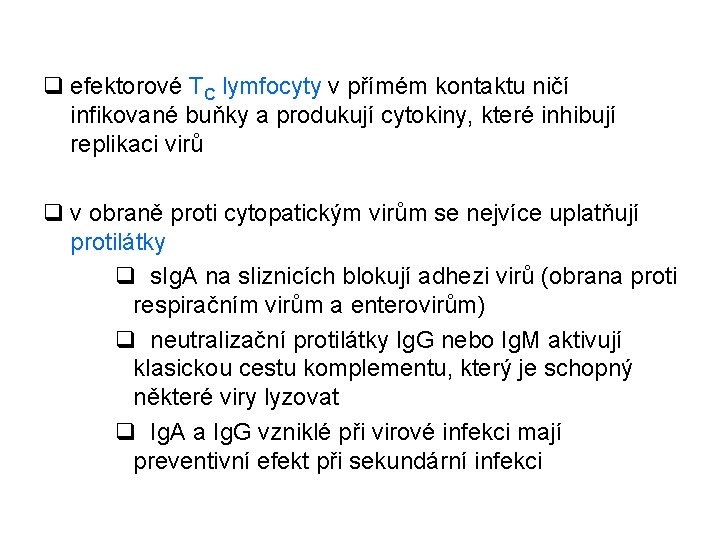 ❑ efektorové $T_C$ lymfocyty v přímém kontaktu ničí infikované buňky a produkují cytokiny, které inhibují replikaci virů

❑ v obraně proti cytopatickým virům se nejvíce uplatňují protilátky

❑ sIgA na sliznicích blokují adhezi virů (obrana proti respiračním virům a enterovirům)

❑ neutralizační protilátky IgG nebo IgM aktivují klasickou cestu komplementu, který je schopný některé viry lyzovat

❑ IgA a IgG vzniklé při virové infekci mají preventivní efekt při sekundární infekci